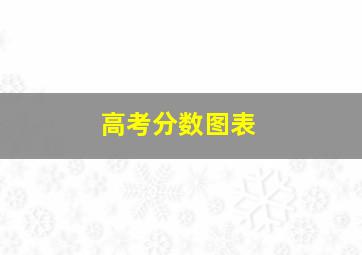 高考分数图表